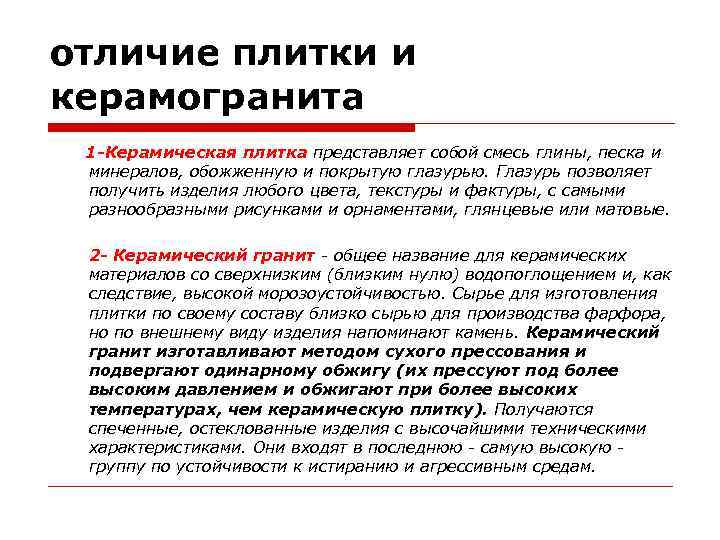 отличие плитки и керамогранита

1-Керамическая плитка представляет собой смесь глины, песка и минералов, обожженную и покрытую глазурью. Глазурь позволяет получить изделия любого цвета, текстуры и фактуры, с самыми разнообразными рисунками и орнаментами, глянцевые или матовые.

2- Керамический гранит - общее название для керамических материалов со сверхнизким (близким нулю) водопоглощением и, как следствие, высокой морозоустойчивостью. Сырье для изготовления плитки по своему составу близко сырью для производства фарфора, но по внешнему виду изделия напоминают камень. Керамический гранит изготавливают методом сухого прессования и подвергают одинарному обжигу (их прессуют под более высоким давлением и обжигают при более высоких температурах, чем керамическую плитку). Получаются спеченные, остеклованные изделия с высочайшими техническими характеристиками. Они входят в последнюю - самую высокую - группу по устойчивости к истиранию и агрессивным средам.